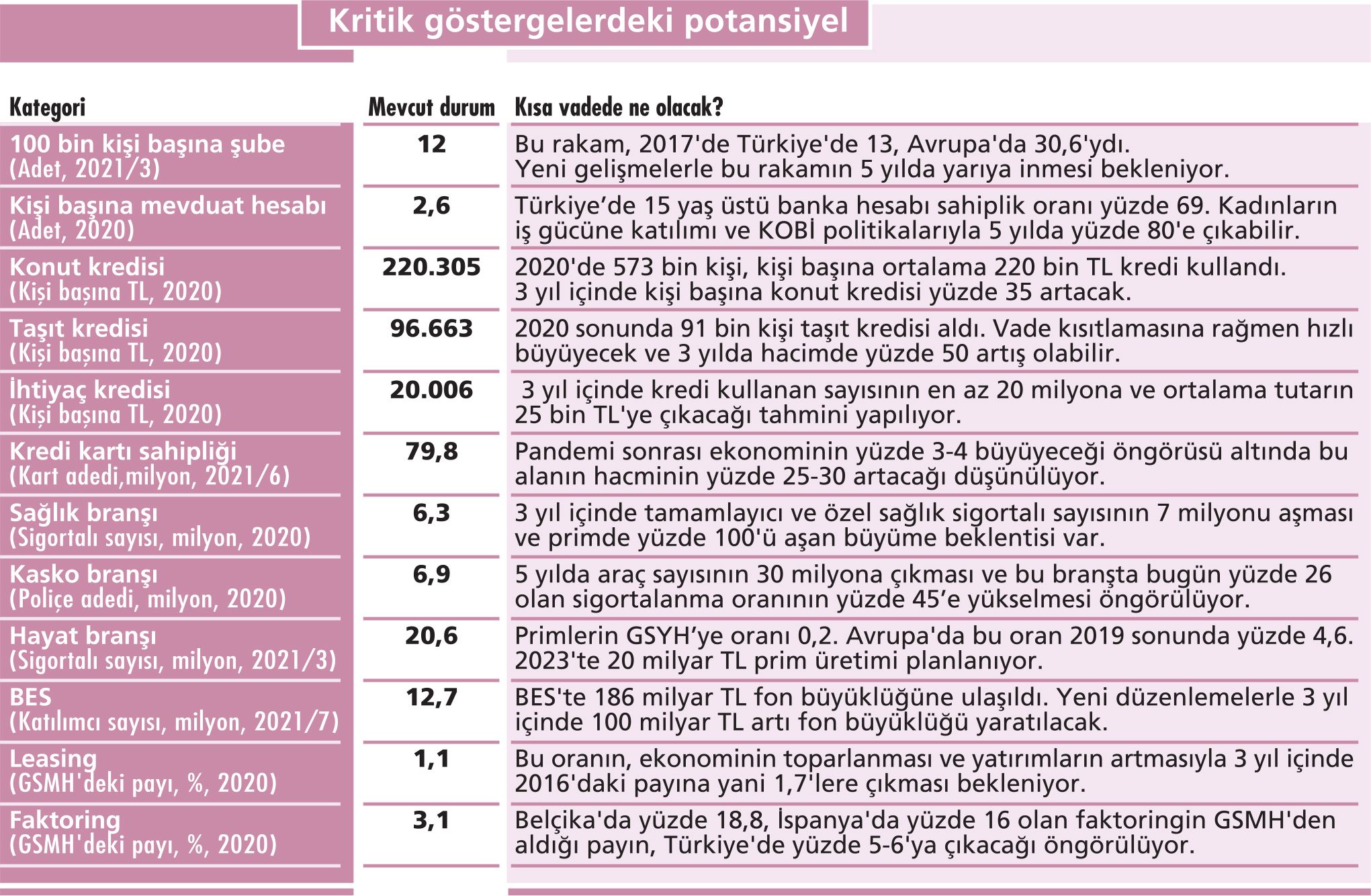 Kritik göstergelerdeki potansiyel

| Kategori | Mevcut durum | Kısa vadede ne olacak? |
|---|---|---|
| 100 bin kişi başına şube (Adet, 2021/3) | 12 | Bu rakam, 2017'de Türkiye'de 13, Avrupa'da 30,6'ydı. Yeni gelişmelerle bu rakamın 5 yılda yarıya inmesi bekleniyor. |
| Kişi başına mevduat hesabı (Adet, 2020) | 2,6 | Türkiye’de 15 yaş üstü banka hesabı sahiplik oranı yüzde 69. Kadınların iş gücüne katılımı ve KOBİ politikalarıyla 5 yılda yüzde 80'e çıkabilir. |
| Konut kredisi (Kişi başına TL, 2020) | 220.305 | 2020'de 573 bin kişi, kişi başına ortalama 220 bin TL kredi kullandı. 3 yıl içinde kişi başına konut kredisi yüzde 35 artacak. |
| Taşıt kredisi (Kişi başına TL, 2020) | 96.663 | 2020 sonunda 91 bin kişi taşıt kredisi aldı. Vade kısıtlamasına rağmen hızlı büyüyecek ve 3 yılda hacimde yüzde 50 artış olabilir. |
| İhtiyaç kredisi (Kişi başına TL, 2020) | 20.006 | 3 yıl içinde kredi kullanan sayısının en az 20 milyona ve ortalama tutarın 25 bin TL'ye çıkacağı tahmini yapılıyor. |
| Kredi kartı sahipliği (Kart adedi,milyon, 2021/6) | 79,8 | Pandemi sonrası ekonominin yüzde 3-4 büyüyeceği öngörüsü altında bu alanın hacminin yüzde 25-30 artacağı düşünülüyor. |
| Sağlık branşı (Sigortalı sayısı, milyon, 2020) | 6,3 | 3 yıl içinde tamamlayıcı ve özel sağlık sigortalı sayısının 7 milyonu aşması ve primde yüzde 100'ü aşan büyüme beklentisi var. |
| Kasko branşı (Poliçe adedi, milyon, 2020) | 6,9 | 5 yılda araç sayısının 30 milyona çıkması ve bu branşta bugün yüzde 26 olan sigortalanma oranının yüzde 45’e yükselmesi öngörülüyor. |
| Hayat branşı (Sigortalı sayısı, milyon, 2021/3) | 20,6 | Primlerin GSYH’ye oranı 0,2. Avrupa'da bu oran 2019 sonunda yüzde 4,6. 2023'te 20 milyar TL prim üretimi planlanıyor. |
| BES (Katılımcı sayısı, milyon, 2021/7) | 12,7 | BES'te 186 milyar TL fon büyüklüğüne ulaşıldı. Yeni düzenlemelerle 3 yıl içinde 100 milyar TL artı fon büyüklüğü yaratılacak. |
| Leasing (GSMH'deki payı, %, 2020) | 1,1 | Bu oranın, ekonominin toparlanması ve yatırımların artmasıyla 3 yıl içinde 2016'daki payına yani 1,7'lere çıkması bekleniyor. |
| Faktoring (GSMH'deki payı, %, 2020) | 3,1 | Belçika'da yüzde 18,8, İspanya'da yüzde 16 olan faktoringin GSMH'den aldığı payın, Türkiye'de yüzde 5-6'ya çıkacağı öngörülüyor. |